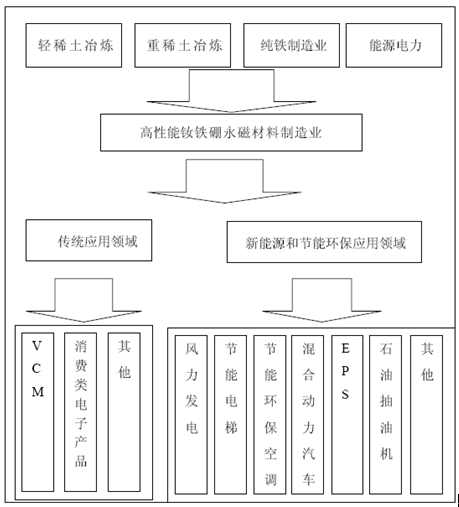 轻稀土冶炼

重稀土冶炼

纯铁制造业

能源电力

高性能钕铁硼永磁材料制造业

传统应用领域

新能源和节能环保应用领域

VCM

消费类电子产品

其他

风力发电

节能电梯

节能环保空调

混合动力汽车

EPS

石油抽油机

其他